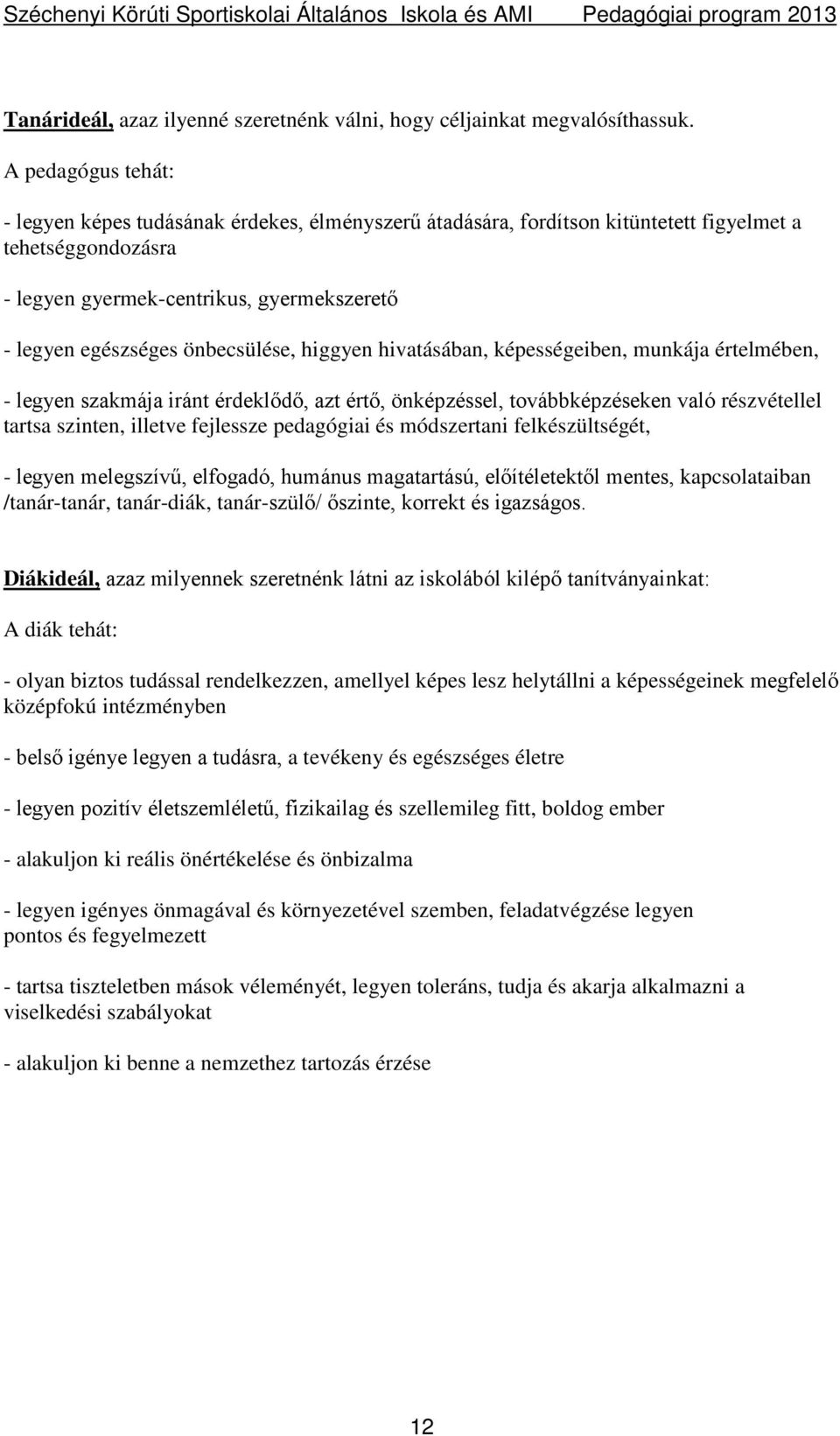 Széchenyi Körúti Sportiskolai Általános Iskola és AMI Pedagógiai program 2013

Tanárideál, azaz ilyenné szeretnénk válni, hogy céljainkat megvalósíthassuk.

A pedagógus tehát:

- legyen képes tudásának érdekes, élményszerű átadására, fordítson kitüntetett figyelmet a tehetséggondozásra

- legyen gyermek-centrikus, gyermekszerető

- legyen egészséges önbecsülése, higgyen hivatásában, képességeiben, munkája értelmében,

- legyen szakmája iránt érdeklődő, azt értő, önképzéssel, továbbképzéseken való részvétellel tartsa szinten, illetve fejlessze pedagógiai és módszertani felkészültségét,

- legyen melegszívű, elfogadó, humánus magatartású, előítéletektől mentes, kapcsolataiban /tanár-tanár, tanár-diák, tanár-szülő/ őszinte, korrekt és igazságos.

Diákideál, azaz milyennek szeretnénk látni az iskolából kilépő tanítványainkat:

A diák tehát:

- olyan biztos tudással rendelkezzen, amellyel képes lesz helytállni a képességeinek megfelelő középfokú intézményben

- belső igénye legyen a tudásra, a tevékeny és egészséges életre

- legyen pozitív életszemléletű, fizikailag és szellemileg fitt, boldog ember

- alakuljon ki reális önértékelése és önbizalma

- legyen igényes önmagával és környezetével szemben, feladatvégzése legyen pontos és fegyelmezett

- tartsa tiszteletben mások véleményét, legyen toleráns, tudja és akarja alkalmazni a viselkedési szabályokat

- alakuljon ki benne a nemzethez tartozás érzése

12